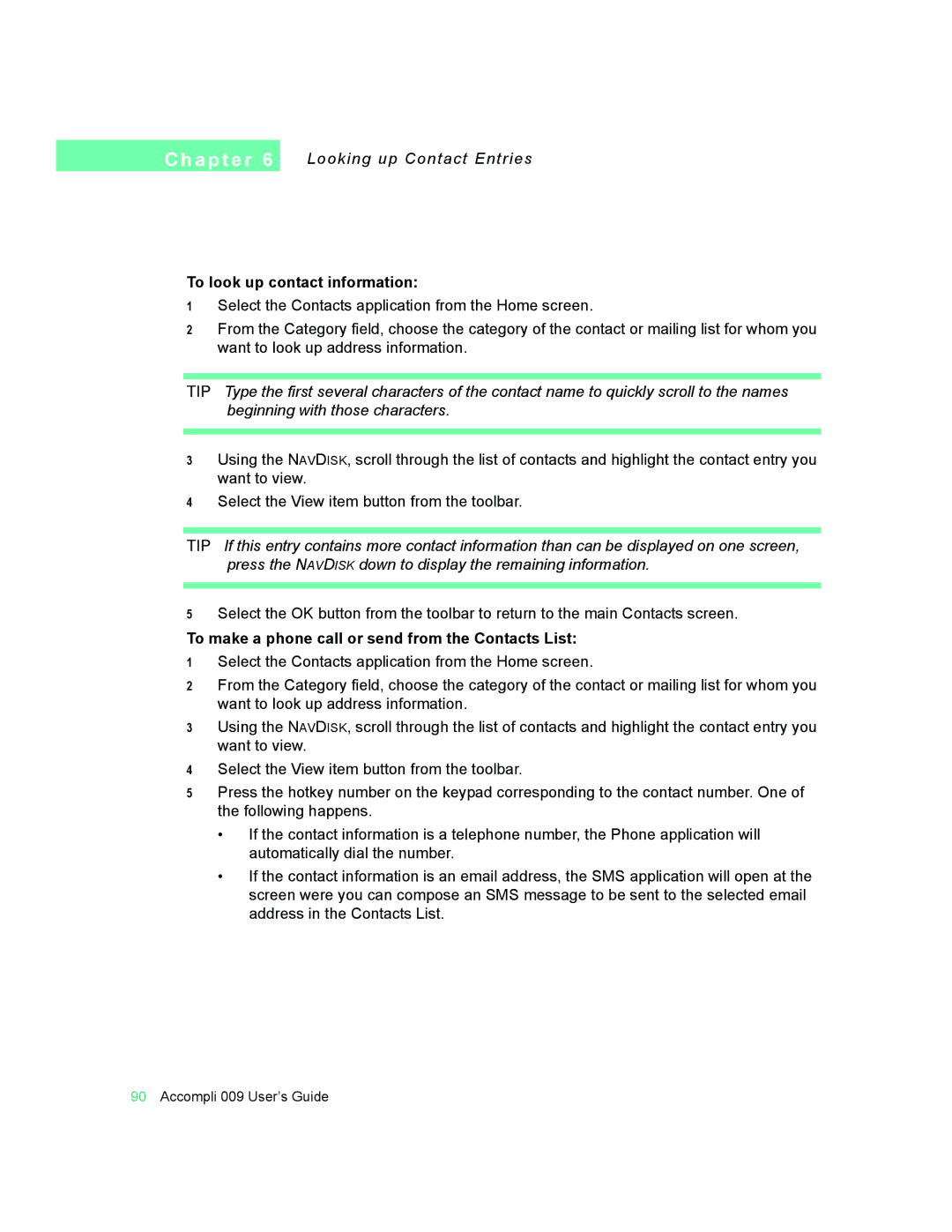 Chapter 6 Looking up Contact Entries

To look up contact information:

1 Select the Contacts application from the Home screen.

2 From the Category field, choose the category of the contact or mailing list for whom you want to look up address information.

TIP Type the first several characters of the contact name to quickly scroll to the names beginning with those characters.

3 Using the NAVDISK, scroll through the list of contacts and highlight the contact entry you want to view.

4 Select the View item button from the toolbar.

TIP If this entry contains more contact information than can be displayed on one screen, press the NAVDISK down to display the remaining information.

5 Select the OK button from the toolbar to return to the main Contacts screen.

To make a phone call or send from the Contacts List:

1 Select the Contacts application from the Home screen.

2 From the Category field, choose the category of the contact or mailing list for whom you want to look up address information.

3 Using the NAVDISK, scroll through the list of contacts and highlight the contact entry you want to view.

4 Select the View item button from the toolbar.

5 Press the hotkey number on the keypad corresponding to the contact number. One of the following happens.

• If the contact information is a telephone number, the Phone application will automatically dial the number.

• If the contact information is an email address, the SMS application will open at the screen were you can compose an SMS message to be sent to the selected email address in the Contacts List.

90 Accompli 009 User's Guide